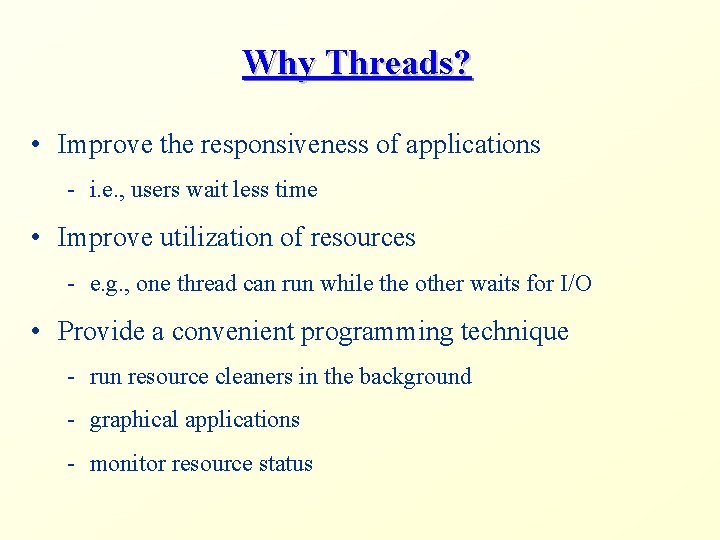 Why Threads?

• Improve the responsiveness of applications

- i.e., users wait less time

• Improve utilization of resources

- e.g., one thread can run while the other waits for I/O

• Provide a convenient programming technique

- run resource cleaners in the background

- graphical applications

- monitor resource status